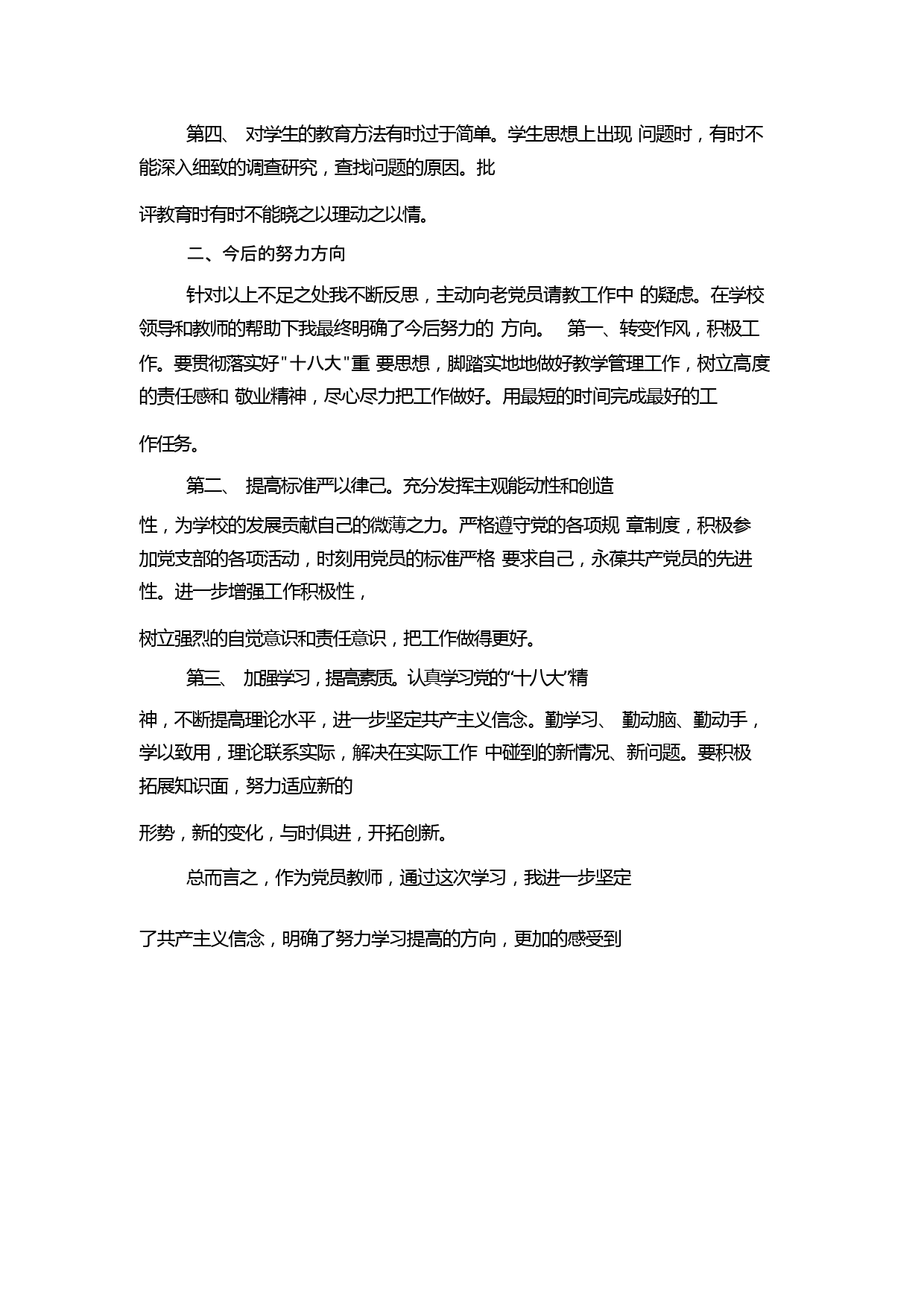 第四、 对学生的教育方法有时过于简单。学生思想上出现 问题时，有时不能深入细致的调查研究，查找问题的原因。批

评教育时有时不能晓之以理动之以情。

二、今后的努力方向

针对以上不足之处我不断反思，主动向老党员请教工作中 的疑虑。在学校领导和教师的帮助下我最终明确了今后努力的 方向。 第一、转变作风，积极工作。要贯彻落实好"十八大"重 要思想，脚踏实地地做好教学管理工作，树立高度的责任感和 敬业精神，尽心尽力把工作做好。用最短的时间完成最好的工

作任务。

第二、 提高标准严以律己。充分发挥主观能动性和创造

性，为学校的发展贡献自己的微薄之力。严格遵守党的各项规 章制度，积极参加党支部的各项活动，时刻用党员的标准严格 要求自己，永葆共产党员的先进性。进一步增强工作积极性，

树立强烈的自觉意识和责任意识，把工作做得更好。

第三、 加强学习，提高素质。认真学习党的“十八大”精

神，不断提高理论水平，进一步坚定共产主义信念。勤学习、 勤动脑、勤动手，学以致用，理论联系实际，解决在实际工作 中碰到的新情况、新问题。要积极拓展知识面，努力适应新的

形势，新的变化，与时俱进，开拓创新。

总而言之，作为党员教师，通过这次学习，我进一步坚定

了共产主义信念，明确了努力学习提高的方向，更加的感受到